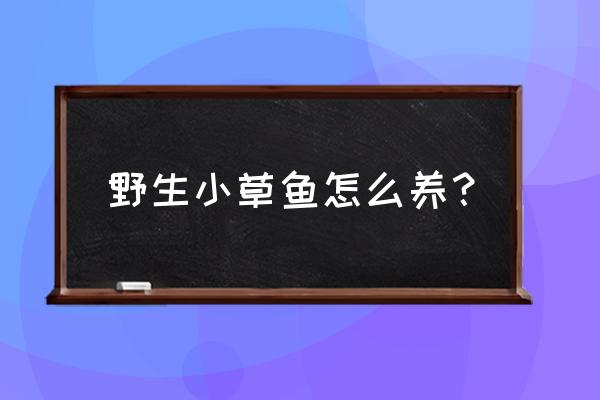 野生小草鱼怎么养?